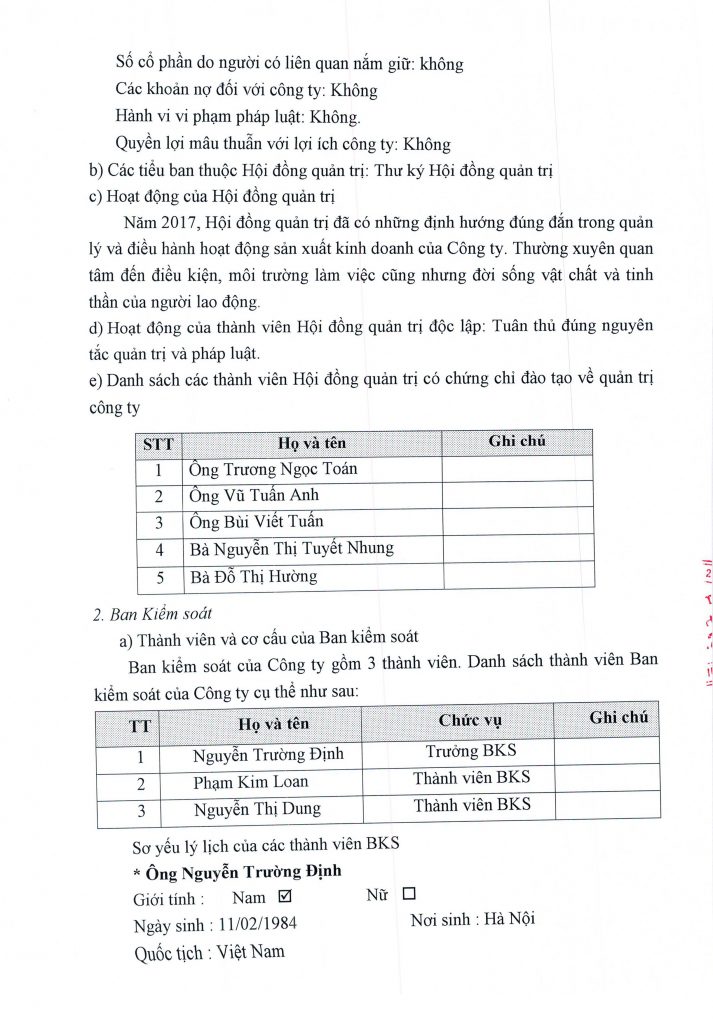 Số cổ phần do người có liên quan nắm giữ: không

Các khoản nợ đối với công ty: Không

Hành vi vi phạm pháp luật: Không.

Quyền lợi mâu thuẫn với lợi ích công ty: Không

b) Các tiểu ban thuộc Hội đồng quản trị: Thư ký Hội đồng quản trị

c) Hoạt động của Hội đồng quản trị

Năm 2017, Hội đồng quản trị đã có những định hướng đúng đắn trong quản lý và điều hành hoạt động sản xuất kinh doanh của Công ty. Thường xuyên quan tâm đến điều kiện, môi trường làm việc cũng nhưng đời sống vật chất và tinh thần của người lao động.

d) Hoạt động của thành viên Hội đồng quản trị độc lập: Tuân thủ đúng nguyên tắc quản trị và pháp luật.

e) Danh sách các thành viên Hội đồng quản trị có chứng chỉ đào tạo về quản trị công ty

| STT | Họ và tên | Ghi chú |
|---|---|---|
| 1 | Ông Trương Ngọc Toán | |
| 2 | Ông Vũ Tuấn Anh | |
| 3 | Ông Bùi Viết Tuấn | |
| 4 | Bà Nguyễn Thị Tuyết Nhung | |
| 5 | Bà Đỗ Thị Hường | |

2. Ban Kiểm soát

a) Thành viên và cơ cấu của Ban kiểm soát

Ban kiểm soát của Công ty gồm 3 thành viên. Danh sách thành viên Ban kiểm soát của Công ty cụ thể như sau:

| TT | Họ và tên | Chức vụ | Ghi chú |
|---|---|---|---|
| 1 | Nguyễn Trường Định | Trưởng BKS | |
| 2 | Phạm Kim Loan | Thành viên BKS | |
| 3 | Nguyễn Thị Dung | Thành viên BKS | |

Sơ yếu lý lịch của các thành viên BKS

* Ông Nguyễn Trường Định

Giới tính : Nam ☑ Nữ ☐

Ngày sinh : 11/02/1984 Nơi sinh : Hà Nội

Quốc tịch : Việt Nam